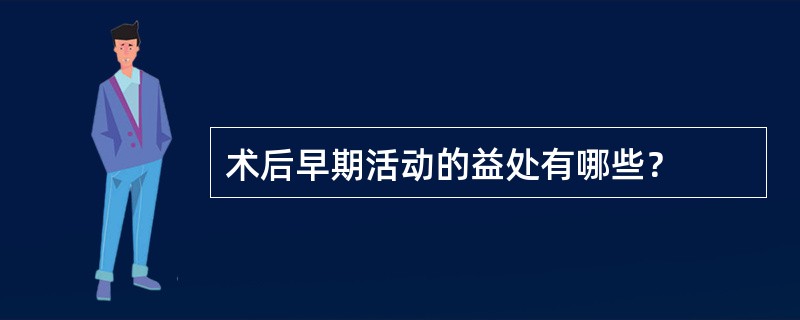 术后早期活动的益处有哪些？